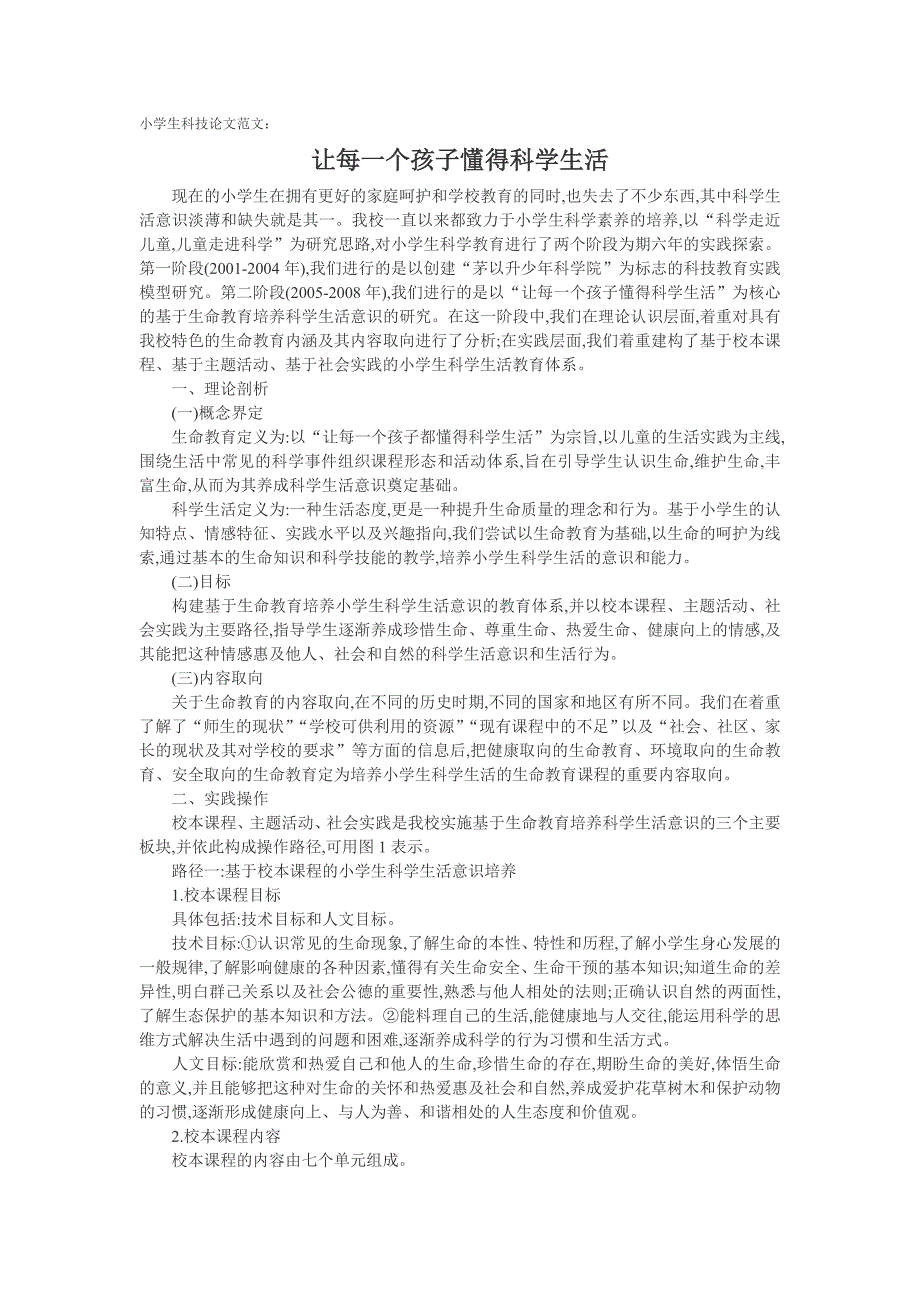 小学生科技论文范文:

让每一个孩子懂得科学生活

现在的小学生在拥有更好的家庭呵护和学校教育的同时,也失去了不少东西,其中科学生活意识淡薄和缺失就是其一。我校一直以来都致力于小学生科学素养的培养,以“科学走近儿童,儿童走进科学”为研究思路,对小学生科学教育进行了两个阶段为期六年的实践探索。第一阶段(2001-2004 年),我们进行的是以创建“茅以升少年科学院”为标志的科技教育实践模型研究。第二阶段(2005-2008 年),我们进行的是以“让每一个孩子懂得科学生活”为核心的基于生命教育培养科学生活意识的研究。在这一阶段中,我们在理论认识层面,着重对具有我校特色的生命教育内涵及其内容取向进行了分析;在实践层面,我们着重建构了基于校本课程、基于主题活动、基于社会实践的小学生科学生活教育体系。

一、理论剖析

(一)概念界定

生命教育定义为:以“让每一个孩子都懂得科学生活”为宗旨,以儿童的生活实践为主线,围绕生活中常见的科学事件组织课程形态和活动体系,旨在引导学生认识生命,维护生命,丰富生命,从而为其养成科学生活意识奠定基础。

科学生活定义为:一种生活态度,更是一种提升生命质量的理念和行为。基于小学生的认知特点、情感特征、实践水平以及兴趣指向,我们尝试以生命教育为基础,以生命的呵护为线索,通过基本的生命知识和科学技能的教学,培养小学生科学生活的意识和能力。

(二)目标

构建基于生命教育培养小学生科学生活意识的教育体系,并以校本课程、主题活动、社会实践为主要路径,指导学生逐渐养成珍惜生命、尊重生命、热爱生命、健康向上的情感,及其能把这种情感惠及他人、社会和自然的科学生活意识和生活行为。

(三)内容取向

关于生命教育的内容取向,在不同的历史时期,不同的国家和地区有所不同。我们在着重了解了“师生的现状”“学校可供利用的资源”“现有课程中的不足”以及“社会、社区、家长的现状及其对学校的要求”等方面的信息后,把健康取向的生命教育、环境取向的生命教育、安全取向的生命教育定为培养小学生科学生活的生命教育课程的重要内容取向。

二、实践操作

校本课程、主题活动、社会实践是我校实施基于生命教育培养科学生活意识的三个主要板块,并依此构成操作路径,可用图 1 表示。

路径一:基于校本课程的小学生科学生活意识培养

1.校本课程目标

具体包括:技术目标和人文目标。

技术目标:①认识常见的生命现象,了解生命的本性、特性和历程,了解小学生身心发展的一般规律,了解影响健康的各种因素,懂得有关生命安全、生命干预的基本知识;知道生命的差异性,明白群己关系以及社会公德的重要性,熟悉与他人相处的法则;正确认识自然的两面性,了解生态保护的基本知识和方法。②能料理自己的生活,能健康地与人交往,能运用科学的思维方式解决生活中遇到的问题和困难,逐渐养成科学的行为习惯和生活方式。

人文目标:能欣赏和热爱自己和他人的生命,珍惜生命的存在,期盼生命的美好,体悟生命的意义,并且能够把这种对生命的关怀和热爱惠及社会和自然,养成爱护花草树木和保护动物的习惯,逐渐形成健康向上、与人为善、和谐相处的人生态度和价值观。

2.校本课程内容

校本课程的内容由七个单元组成。